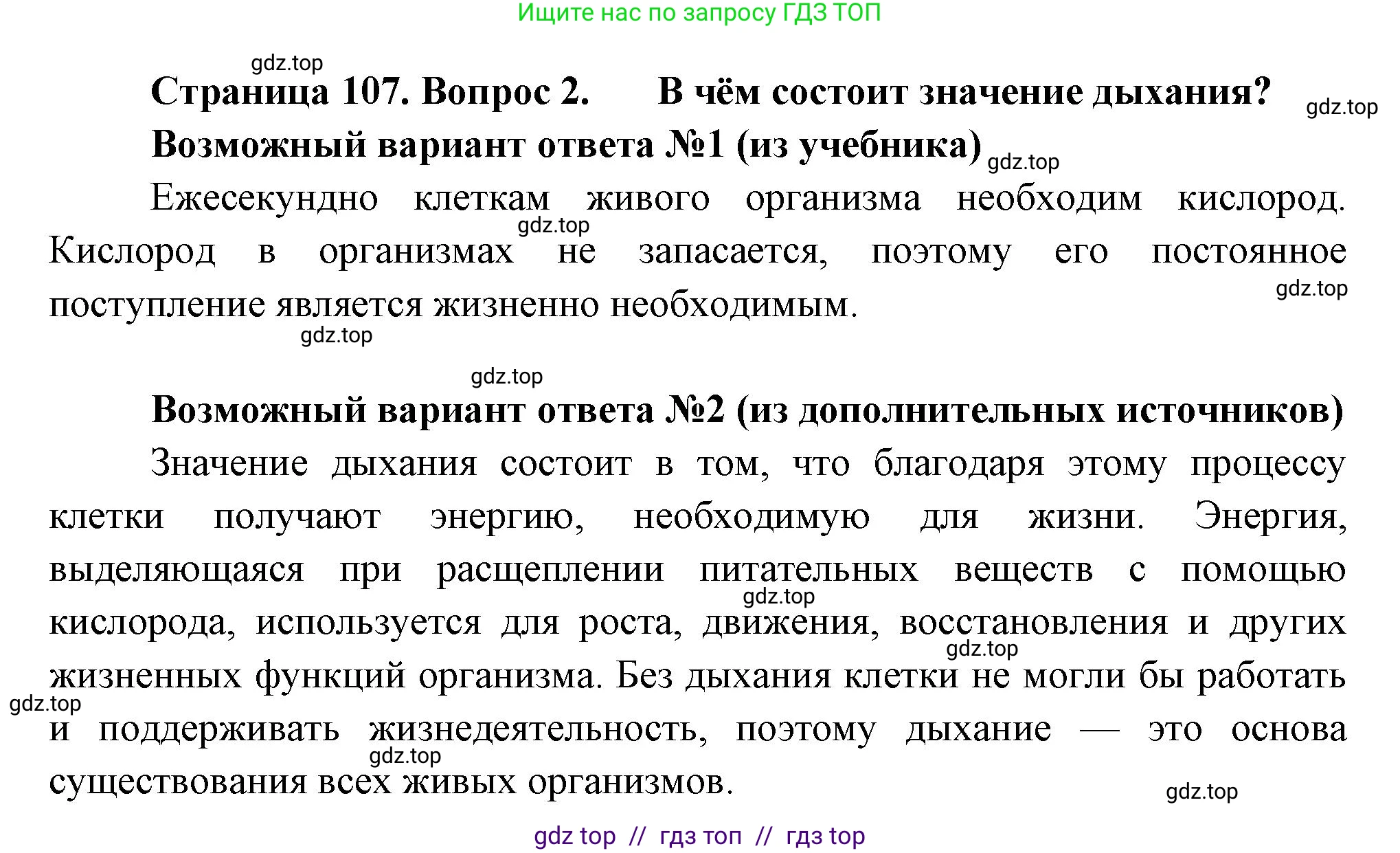 Ищите нас по запросу ГДЗ ТОП

gdz.top

Страница 107. Вопрос 2. В чём состоит значение дыхания?

gdz.top

Возможный вариант ответа №1 (из учебника)

gdz.top

Ежесекундно клеткам живого организма необходим кислород. Кислород в организмах не запасается, поэтому его постоянное поступление является жизненно необходимым.

gdz.top

gdz.top

gdz.top

gdz.top

Возможный вариант ответа №2 (из дополнительных источников)

Значение дыхания состоит в том, что благодаря этому процессу клетки получают энергию, необходимую для жизни. Энергия, выделяющаяся при расщеплении питательных веществ с помощью кислорода, используется для роста, движения, восстановления и других жизненных функций организма. Без дыхания клетки не могли бы работать и поддерживать жизнедеятельность, поэтому дыхание — это основа существования всех живых организмов.

gdz.top

gdz.top

gdz.top

gdz.top

gdz.top

gdz top // гдз топ // гдз top